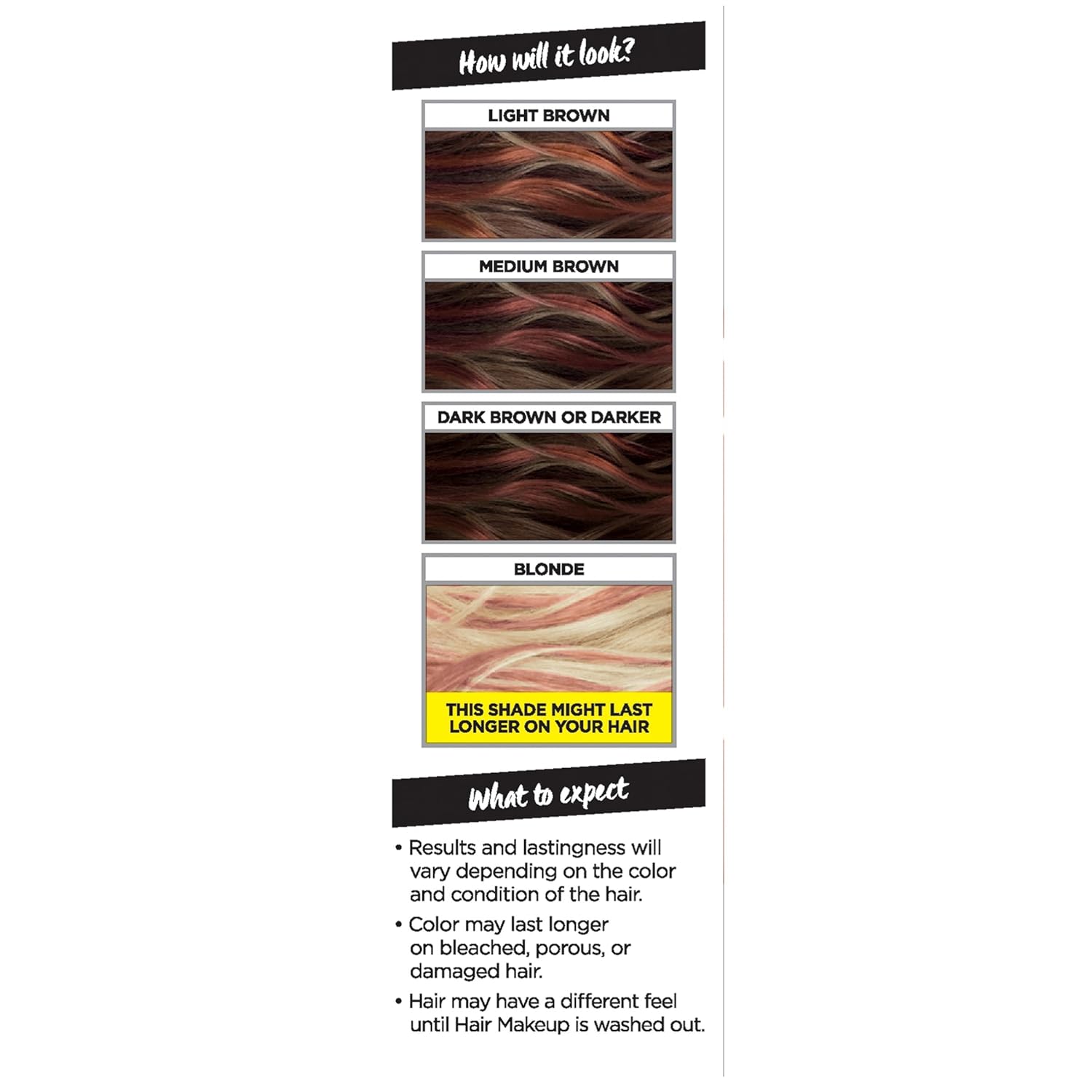 How will it look?

LIGHT BROWN

MEDIUM BROWN

DARK BROWN OR DARKER

BLONDE

THIS SHADE MIGHT LAST LONGER ON YOUR HAIR

What to expect

• Results and lastingness will vary depending on the color and condition of the hair.

• Color may last longer on bleached, porous, or damaged hair.

• Hair may have a different feel until Hair Makeup is washed out.